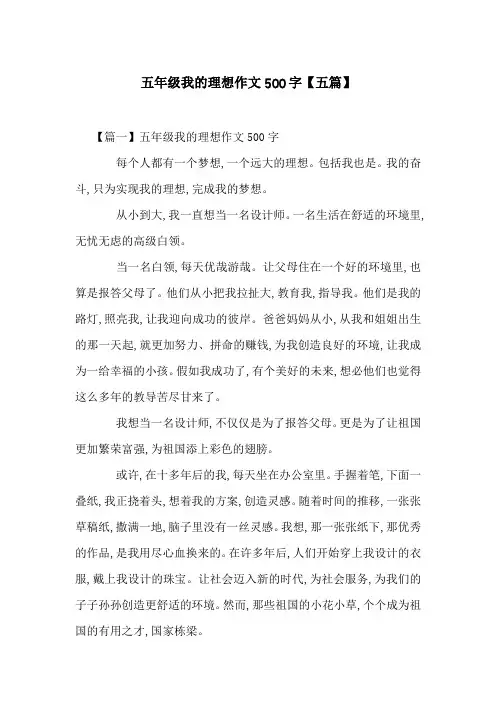 五年级我的理想作文500字【五篇】

【篇一】五年级我的理想作文500字

每个人都有一个梦想,一个远大的理想。包括我也是。我的奋斗,只为实现我的理想,完成我的梦想。

从小到大,我一直想当一名设计师。一名生活在舒适的环境里,无忧无虑的高级白领。

当一名白领,每天优哉游哉。让父母住在一个好的环境里,也算是报答父母了。他们从小把我拉扯大,教育我,指导我。他们是我的路灯,照亮我,让我迎向成功的彼岸。爸爸妈妈从小,从我和姐姐出生的那一天起,就更加努力、拼命的赚钱,为我创造良好的环境,让我成为一给幸福的小孩。假如我成功了,有个美好的未来,想必他们也觉得这么多年的教导苦尽甘来了。

我想当一名设计师,不仅仅是为了报答父母。更是为了让祖国更加繁荣富强,为祖国添上彩色的翅膀。

或许,在十多年后的我,每天坐在办公室里。手握着笔,下面一叠纸,我正挠着头,想着我的方案,创造灵感。随着时间的推移,一张张草稿纸,撒满一地,脑子里没有一丝灵感。我想,那一张张纸下,那优秀的作品,是我用尽心血换来的。在许多年后,人们开始穿上我设计的衣服,戴上我设计的珠宝。让社会迈入新的时代,为社会服务,为我们的子子孙孙创造更舒适的环境。然而,那些祖国的小花小草,个个成为祖国的有用之才,国家栋梁。